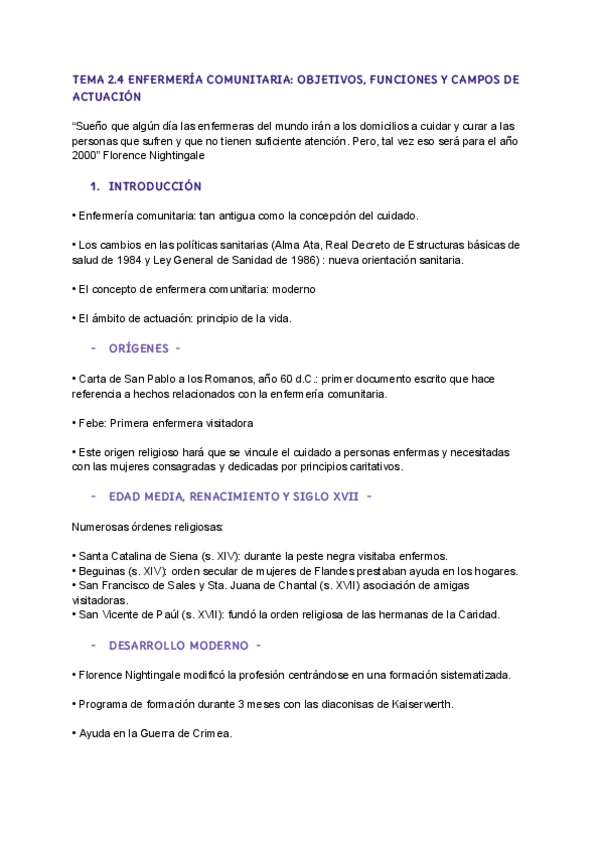 TEMA 2.4 ENFERMERÍA COMUNITARIA: OBJETIVOS, FUNCIONES Y CAMPOS DE ACTUACIÓN

"Sueño que algún día las enfermeras del mundo irán a los domicilios a cuidar y curar a las personas que sufren y que no tienen suficiente atención. Pero, tal vez eso será para el año 2000" Florence Nightingale

1. INTRODUCCIÓN

• Enfermería comunitaria: tan antigua como la concepción del cuidado.

• Los cambios en las políticas sanitarias (Alma Ata, Real Decreto de Estructuras básicas de salud de 1984 y Ley General de Sanidad de 1986) : nueva orientación sanitaria.

• El concepto de enfermera comunitaria: moderno

• El ámbito de actuación: principio de la vida.

- ORÍGENES -

• Carta de San Pablo a los Romanos, año 60 d.C.: primer documento escrito que hace referencia a hechos relacionados con la enfermería comunitaria.

• Febe: Primera enfermera visitadora

• Este origen religioso hará que se vincule el cuidado a personas enfermas y necesitadas con las mujeres consagradas y dedicadas por principios caritativos.

- EDAD MEDIA, RENACIMIENTO Y SIGLO XVII -

Numerosas órdenes religiosas:

• Santa Catalina de Siena (s. XIV): durante la peste negra visitaba enfermos.
• Beguinas (s. XIV): orden secular de mujeres de Flandes prestaban ayuda en los hogares.
• San Francisco de Sales y Sta. Juana de Chantal (s. XVII) asociación de amigas visitadoras.
• San Vicente de Paúl (s. XVII): fundó la orden religiosa de las hermanas de la Caridad.

- DESARROLLO MODERNO -

• Florence Nightingale modificó la profesión centrándose en una formación sistematizada.

• Programa de formación durante 3 meses con las diaconisas de Kaiserwerth.

• Ayuda en la Guerra de Crimea.